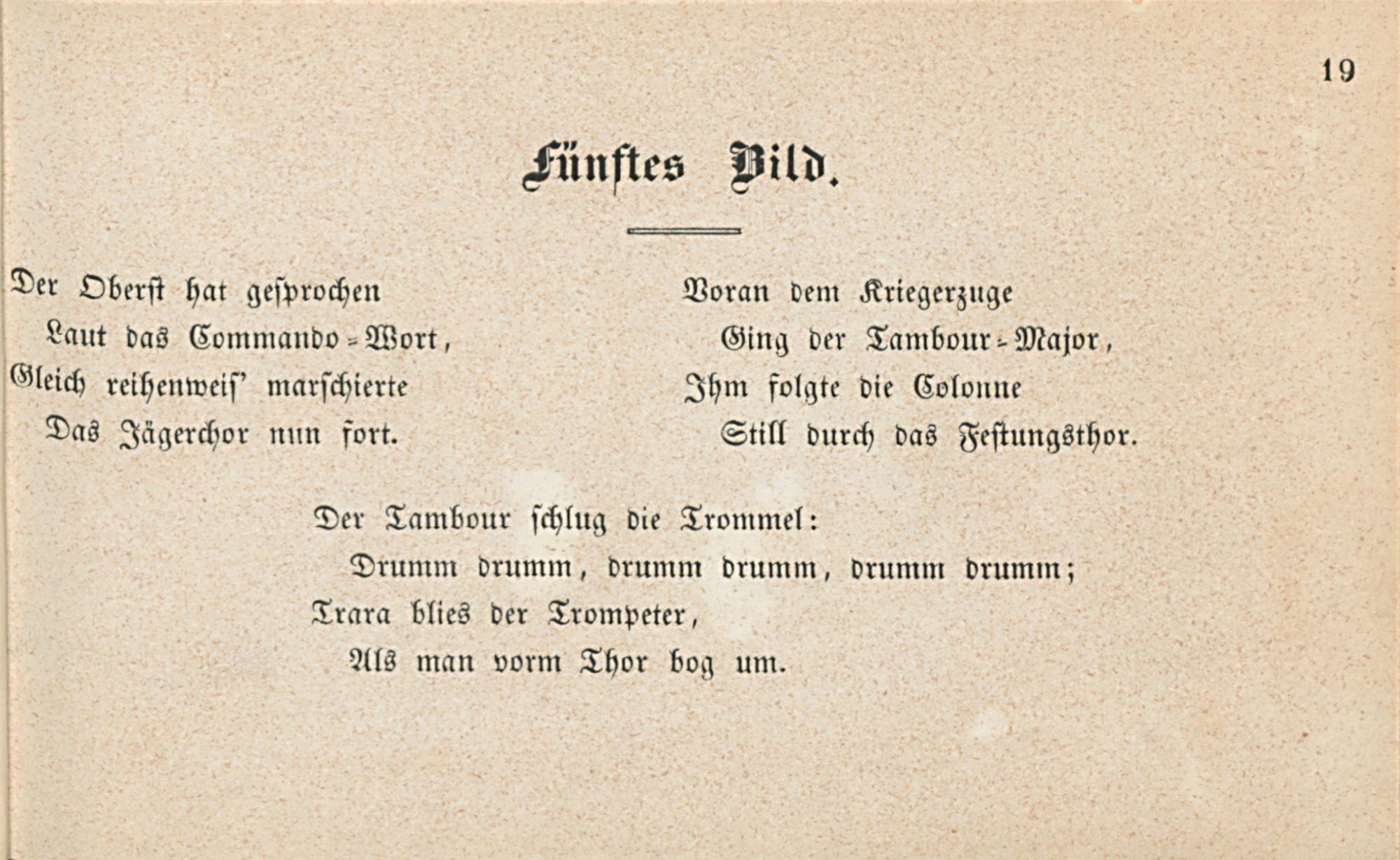 19

Fünftes Bild.

Der Oberst hat gesprochen
Laut das Commando-Wort,
Gleich reihenweis' marschierte
Das Jägerchor nun fort.

Voran dem Kriegerzuge
Ging der Tambour-Major,
Ihm folgte die Colonne
Still durch das Festungsthor.

Der Tambour schlug die Trommel:
Drumm drumm, drumm drumm, drumm drumm;
Trara blies der Trompeter,
Als man vorm Thor bog um.